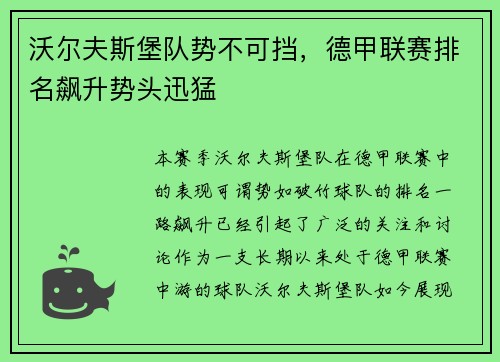 沃尔夫斯堡队势不可挡，德甲联赛排名飙升势头迅猛

本赛季沃尔夫斯堡队在德甲联赛中的表现可谓势如破竹球队的排名一路飙升已经引起了广泛的关注和讨论作为一支长期以来处于德甲联赛中游的球队沃尔夫斯堡队如今展现